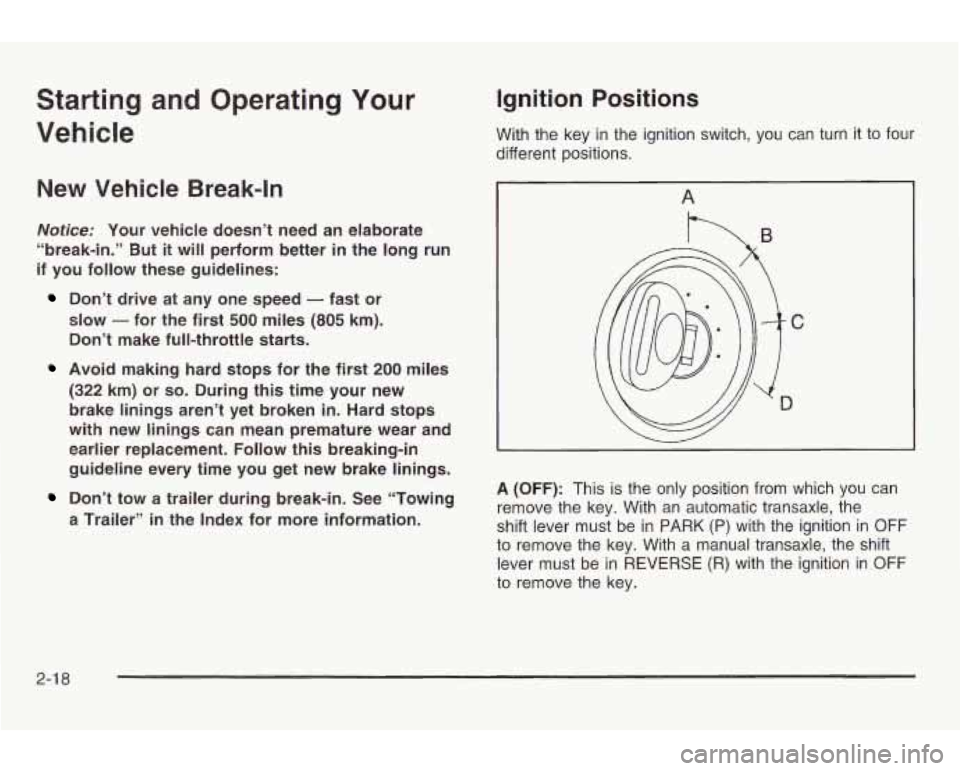 Starting and Operating Your Vehicle

New Vehicle Break-In

Notice: Your vehicle doesn't need an elaborate "break-in." But it will perform better in the long run if you follow these guidelines:

Don't drive at any one speed — fast or slow — for the first 500 miles (805 km). Don't make full-throttle starts.

Avoid making hard stops for the first 200 miles (322 km) or so. During this time your new brake linings aren't yet broken in. Hard stops with new linings can mean premature wear and earlier replacement. Follow this breaking-in guideline every time you get new brake linings.

Don't tow a trailer during break-in. See "Towing a Trailer" in the Index for more information.

Ignition Positions

With the key in the ignition switch, you can turn it to four different positions.

A

B

C

D

A (OFF): This is the only position from which you can remove the key. With an automatic transaxle, the shift lever must be in PARK (P) with the ignition in OFF to remove the key. With a manual transaxle, the shift lever must be in REVERSE (R) with the ignition in OFF to remove the key.

2-18

carmanualsonline.info